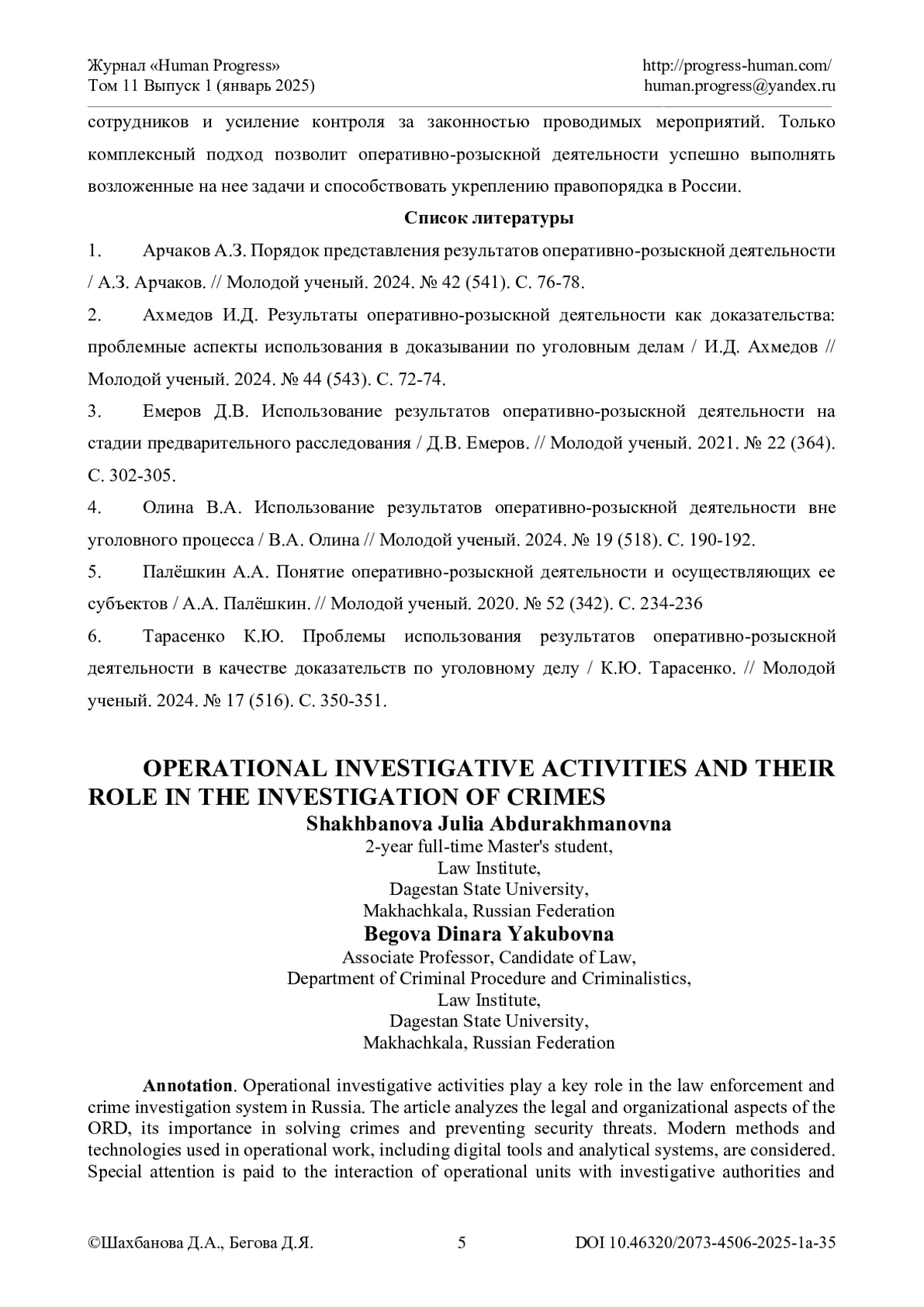 Журнал «Human Progress»
Том 11 Выпуск 1 (январь 2025)

http://progress-human.com/
human.progress@yandex.ru

сотрудников и усиление контроля за законностью проводимых мероприятий. Только комплексный подход позволит оперативно-розыскной деятельности успешно выполнять возложенные на нее задачи и способствовать укреплению правопорядка в России.

Список литературы

1. Арчаков А.З. Порядок представления результатов оперативно-розыскной деятельности / А.З. Арчаков. // Молодой ученый. 2024. № 42 (541). С. 76-78.

2. Ахмедов И.Д. Результаты оперативно-розыскной деятельности как доказательства: проблемные аспекты использования в доказывании по уголовным делам / И.Д. Ахмедов // Молодой ученый. 2024. № 44 (543). С. 72-74.

3. Емеров Д.В. Использование результатов оперативно-розыскной деятельности на стадии предварительного расследования / Д.В. Емеров. // Молодой ученый. 2021. № 22 (364). С. 302-305.

4. Олина В.А. Использование результатов оперативно-розыскной деятельности вне уголовного процесса / В.А. Олина // Молодой ученый. 2024. № 19 (518). С. 190-192.

5. Палёшкин А.А. Понятие оперативно-розыскной деятельности и осуществляющих ее субъектов / А.А. Палёшкин. // Молодой ученый. 2020. № 52 (342). С. 234-236

6. Тарасенко К.Ю. Проблемы использования результатов оперативно-розыскной деятельности в качестве доказательств по уголовному делу / К.Ю. Тарасенко. // Молодой ученый. 2024. № 17 (516). С. 350-351.

OPERATIONAL INVESTIGATIVE ACTIVITIES AND THEIR ROLE IN THE INVESTIGATION OF CRIMES

Shakhbanova Julia Abdurakhmanovna
2-year full-time Master's student,
Law Institute,
Dagestan State University,
Makhachkala, Russian Federation

Begova Dinara Yakubovna
Associate Professor, Candidate of Law,
Department of Criminal Procedure and Criminalistics,
Law Institute,
Dagestan State University,
Makhachkala, Russian Federation

Annotation. Operational investigative activities play a key role in the law enforcement and crime investigation system in Russia. The article analyzes the legal and organizational aspects of the ORD, its importance in solving crimes and preventing security threats. Modern methods and technologies used in operational work, including digital tools and analytical systems, are considered. Special attention is paid to the interaction of operational units with investigative authorities and

©Шахбанова Д.А., Бегова Д.Я.
5
DOI 10.46320/2073-4506-2025-1a-35